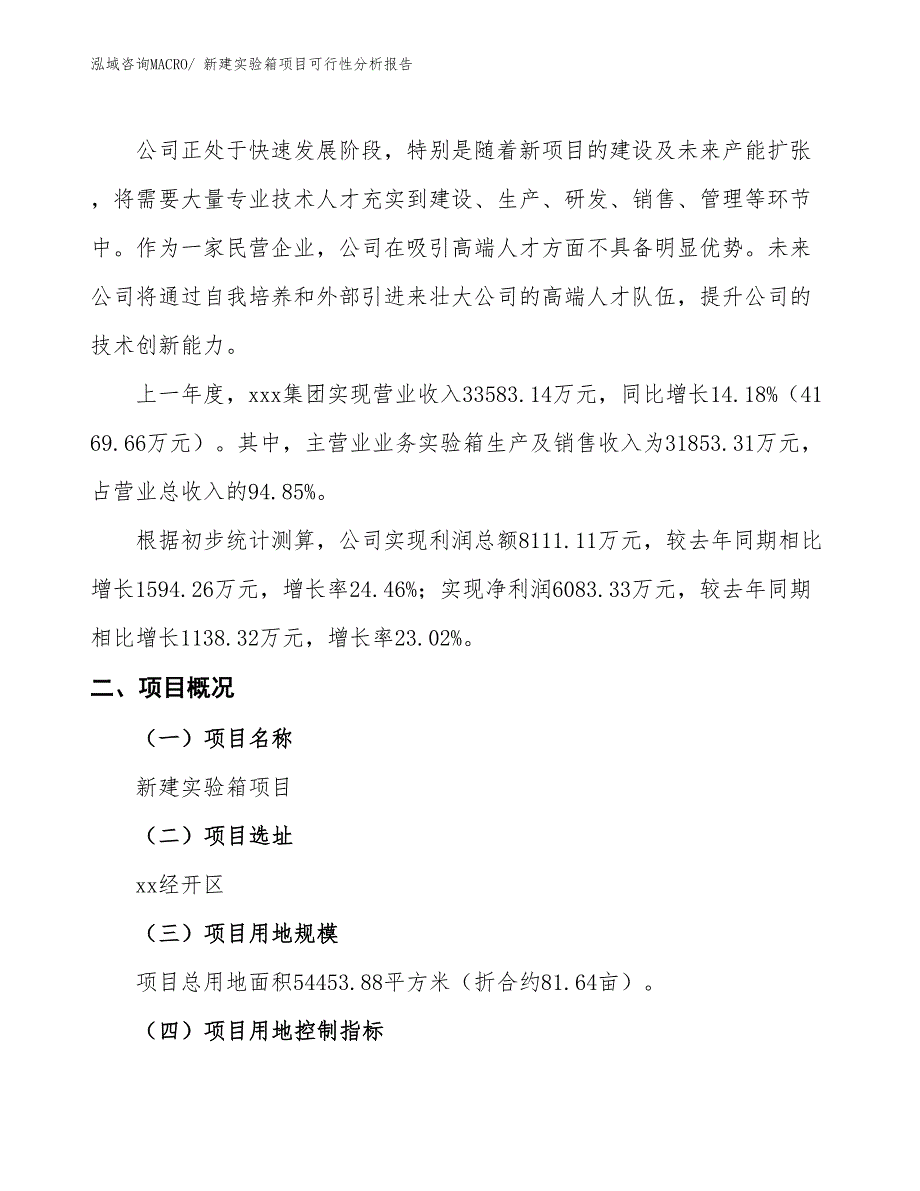 泓域咨询MACRO/ 新建实验箱项目可行性分析报告

公司正处于快速发展阶段，特别是随着新项目的建设及未来产能扩张，将需要大量专业技术人才充实到建设、生产、研发、销售、管理等环节中。作为一家民营企业，公司在吸引高端人才方面不具备明显优势。未来公司将通过自我培养和外部引进来壮大公司的高端人才队伍，提升公司的技术创新能力。

上一年度，xxx集团实现营业收入33583.14万元，同比增长14.18%（4169.66万元）。其中，主营业业务实验箱生产及销售收入为31853.31万元，占营业总收入的94.85%。

根据初步统计测算，公司实现利润总额8111.11万元，较去年同期相比增长1594.26万元，增长率24.46%；实现净利润6083.33万元，较去年同期相比增长1138.32万元，增长率23.02%。

二、项目概况

（一）项目名称

新建实验箱项目

（二）项目选址

xx经开区

（三）项目用地规模

项目总用地面积54453.88平方米（折合约81.64亩）。

（四）项目用地控制指标